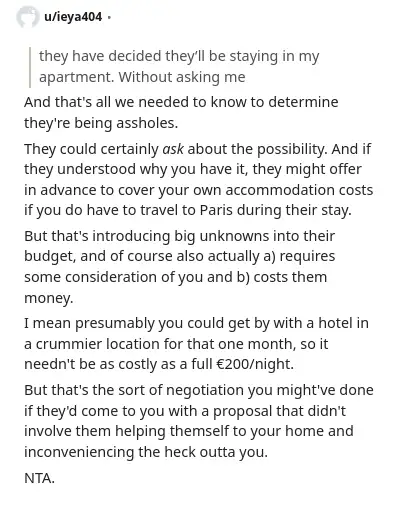 u/ieya404 ·

they have decided they'll be staying in my apartment. Without asking me

And that's all we needed to know to determine they're being assholes.

They could certainly ask about the possibility. And if they understood why you have it, they might offer in advance to cover your own accommodation costs if you do have to travel to Paris during their stay.

But that's introducing big unknowns into their budget, and of course also actually a) requires some consideration of you and b) costs them money.

I mean presumably you could get by with a hotel in a crummier location for that one month, so it needn't be as costly as a full €200/night.

But that's the sort of negotiation you might've done if they'd come to you with a proposal that didn't involve them helping themself to your home and inconveniencing the heck outta you.

NTA.